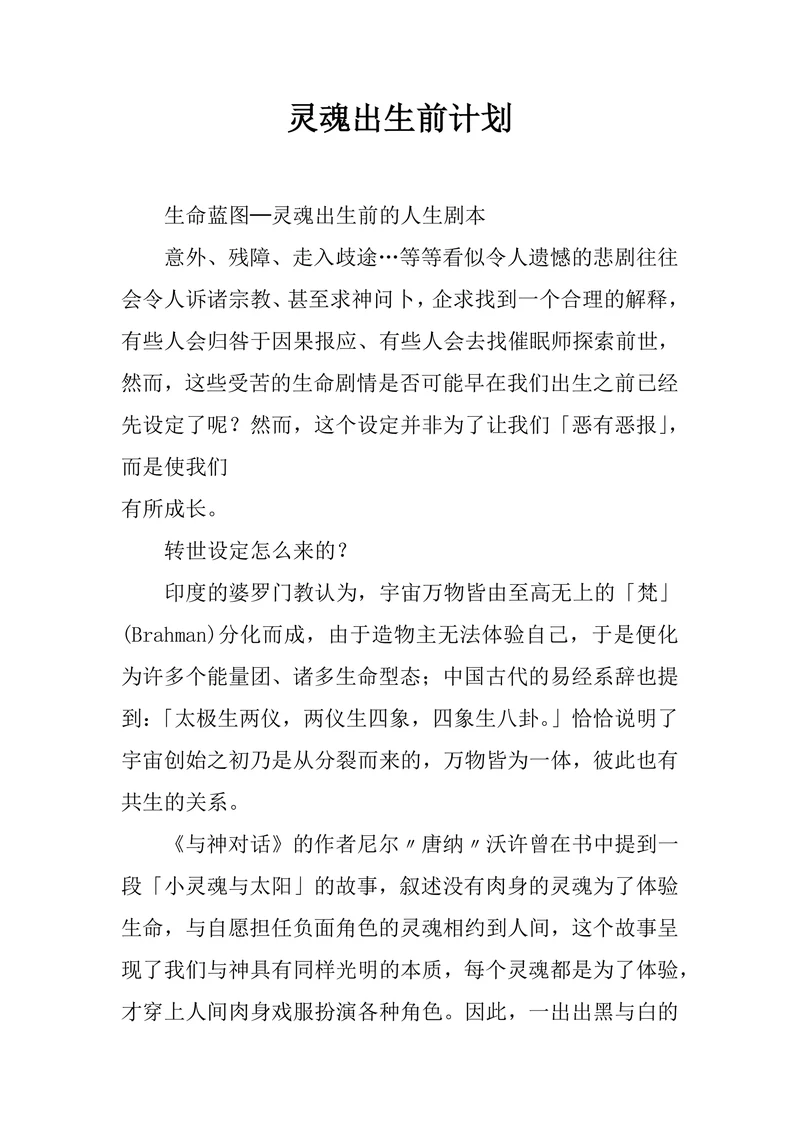 灵魂出生前计划

生命蓝图—灵魂出生前的人生剧本

意外、残障、走入歧途…等等看似令人遗憾的悲剧往往会令人诉诸宗教、甚至求神问卜，企求找到一个合理的解释，有些人会归咎于因果报应、有些人会去找催眠师探索前世，然而，这些受苦的生命剧情是否可能早在我们出生之前已经先设定了呢？然而，这个设定并非为了让我们「恶有恶报」，而是使我们

有所成长。

转世设定怎么来的？

印度的婆罗门教认为，宇宙万物皆由至高无上的「梵」(Brahman)分化而成，由于造物主无法体验自己，于是便化为许多个能量团、诸多生命型态；中国古代的易经系辞也提到：「太极生两仪，两仪生四象，四象生八卦。」恰恰说明了宇宙创始之初乃是从分裂而来的，万物皆为一体，彼此也有共生的关系。

《与神对话》的作者尼尔〃唐纳〃沃许曾在书中提到一段「小灵魂与太阳」的故事，叙述没有肉身的灵魂为了体验生命，与自愿担任负面角色的灵魂相约到人间，这个故事呈现了我们与神具有同样光明的本质，每个灵魂都是为了体验，才穿上人间肉身戏服扮演各种角色。因此，一出出黑与白的